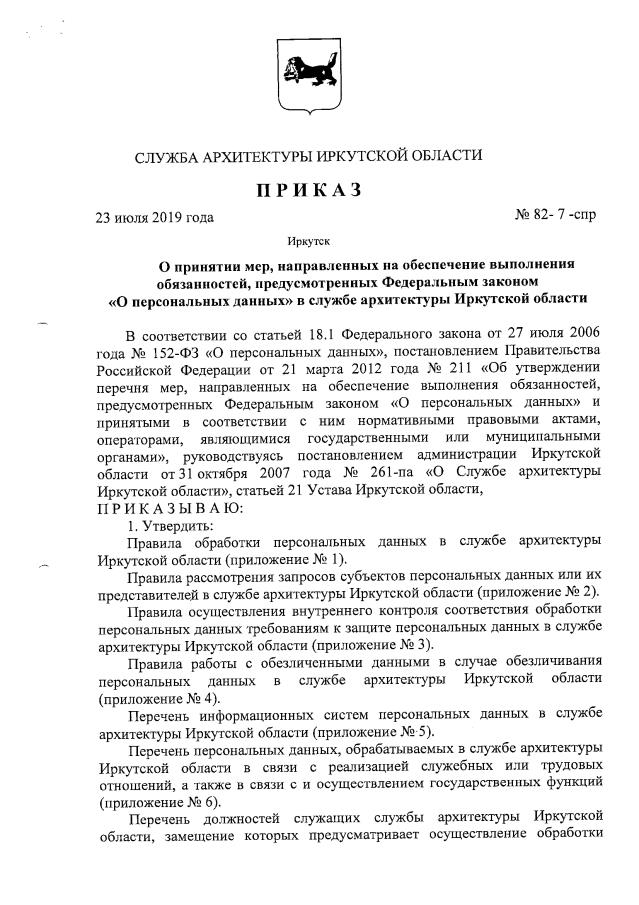 СЛУЖБА АРХИТЕКТУРЫ ИРКУТСКОЙ ОБЛАСТИ

ПРИКАЗ

23 июля 2019 года

№ 82- 7 -спр

Иркутск

О принятии мер, направленных на обеспечение выполнения обязанностей, предусмотренных Федеральным законом «О персональных данных» в службе архитектуры Иркутской области

В соответствии со статьей 18.1 Федерального закона от 27 июля 2006 года № 152-ФЗ «О персональных данных», постановлением Правительства Российской Федерации от 21 марта 2012 года № 211 «Об утверждении перечня мер, направленных на обеспечение выполнения обязанностей, предусмотренных Федеральным законом «О персональных данных» и принятыми в соответствии с ним нормативными правовыми актами, операторами, являющимися государственными или муниципальными органами», руководствуясь постановлением администрации Иркутской области от 31 октября 2007 года № 261-па «О Службе архитектуры Иркутской области», статьей 21 Устава Иркутской области,
ПРИКАЗЫВАЮ:

1. Утвердить:

Правила обработки персональных данных в службе архитектуры Иркутской области (приложение № 1).

Правила рассмотрения запросов субъектов персональных данных или их представителей в службе архитектуры Иркутской области (приложение № 2).

Правила осуществления внутреннего контроля соответствия обработки персональных данных требованиям к защите персональных данных в службе архитектуры Иркутской области (приложение № 3).

Правила работы с обезличенными данными в случае обезличивания персональных данных в службе архитектуры Иркутской области (приложение № 4).

Перечень информационных систем персональных данных в службе архитектуры Иркутской области (приложение № 5).

Перечень персональных данных, обрабатываемых в службе архитектуры Иркутской области в связи с реализацией служебных или трудовых отношений, а также в связи с и осуществлением государственных функций (приложение № 6).

Перечень должностей служащих службы архитектуры Иркутской области, замещение которых предусматривает осуществление обработки